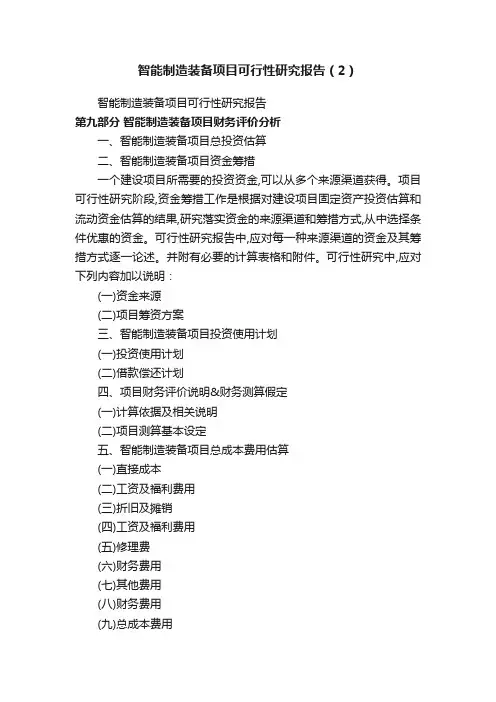 智能制造装备项目可行性研究报告（2）

智能制造装备项目可行性研究报告

第九部分 智能制造装备项目财务评价分析

一、智能制造装备项目总投资估算

二、智能制造装备项目资金筹措

一个建设项目所需要的投资资金,可以从多个来源渠道获得。项目可行性研究阶段,资金筹措工作是根据对建设项目固定资产投资估算和流动资金估算的结果,研究落实资金的来源渠道和筹措方式,从中选择条件优惠的资金。可行性研究报告中,应对每一种来源渠道的资金及其筹措方式逐一论述。并附有必要的计算表格和附件。可行性研究中,应对下列内容加以说明：

(一)资金来源

(二)项目筹资方案

三、智能制造装备项目投资使用计划

(一)投资使用计划

(二)借款偿还计划

四、项目财务评价说明&财务测算假定

(一)计算依据及相关说明

(二)项目测算基本设定

五、智能制造装备项目总成本费用估算

(一)直接成本

(二)工资及福利费用

(三)折旧及摊销

(四)工资及福利费用

(五)修理费

(六)财务费用

(七)其他费用

(八)财务费用

(九)总成本费用